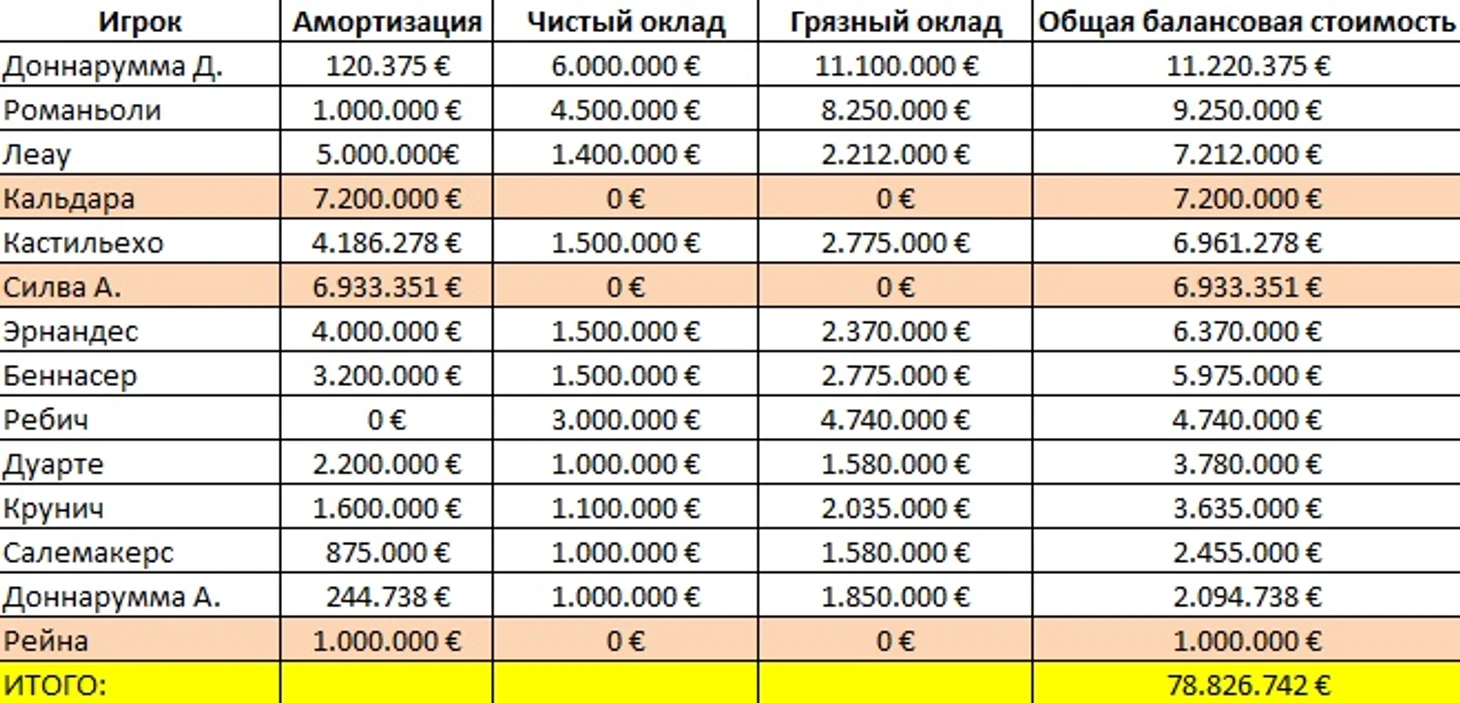 | Игрок | Амортизация | Чистый оклад | Грязный оклад | Общая балансовая стоимость |
|---|---|---|---|---|
| Доннарумма Д. | 120.375 € | 6.000.000 € | 11.100.000 € | 11.220.375 € |
| Романьоли | 1.000.000 € | 4.500.000 € | 8.250.000 € | 9.250.000 € |
| Леау | 5.000.000€ | 1.400.000 € | 2.212.000 € | 7.212.000 € |
| Кальдара | 7.200.000 € | 0 € | 0 € | 7.200.000 € |
| Кастильехо | 4.186.278 € | 1.500.000 € | 2.775.000 € | 6.961.278 € |
| Силва А. | 6.933.351 € | 0 € | 0 € | 6.933.351 € |
| Эрнандес | 4.000.000 € | 1.500.000 € | 2.370.000 € | 6.370.000 € |
| Беннасер | 3.200.000 € | 1.500.000 € | 2.775.000 € | 5.975.000 € |
| Ребич | 0 € | 3.000.000 € | 4.740.000 € | 4.740.000 € |
| Дуарте | 2.200.000 € | 1.000.000 € | 1.580.000 € | 3.780.000 € |
| Крунич | 1.600.000 € | 1.100.000 € | 2.035.000 € | 3.635.000 € |
| Салемакерс | 875.000 € | 1.000.000 € | 1.580.000 € | 2.455.000 € |
| Доннарумма А. | 244.738 € | 1.000.000 € | 1.850.000 € | 2.094.738 € |
| Рейна | 1.000.000 € | 0 € | 0 € | 1.000.000 € |
| ИТОГО: | | | | 78.826.742 € |